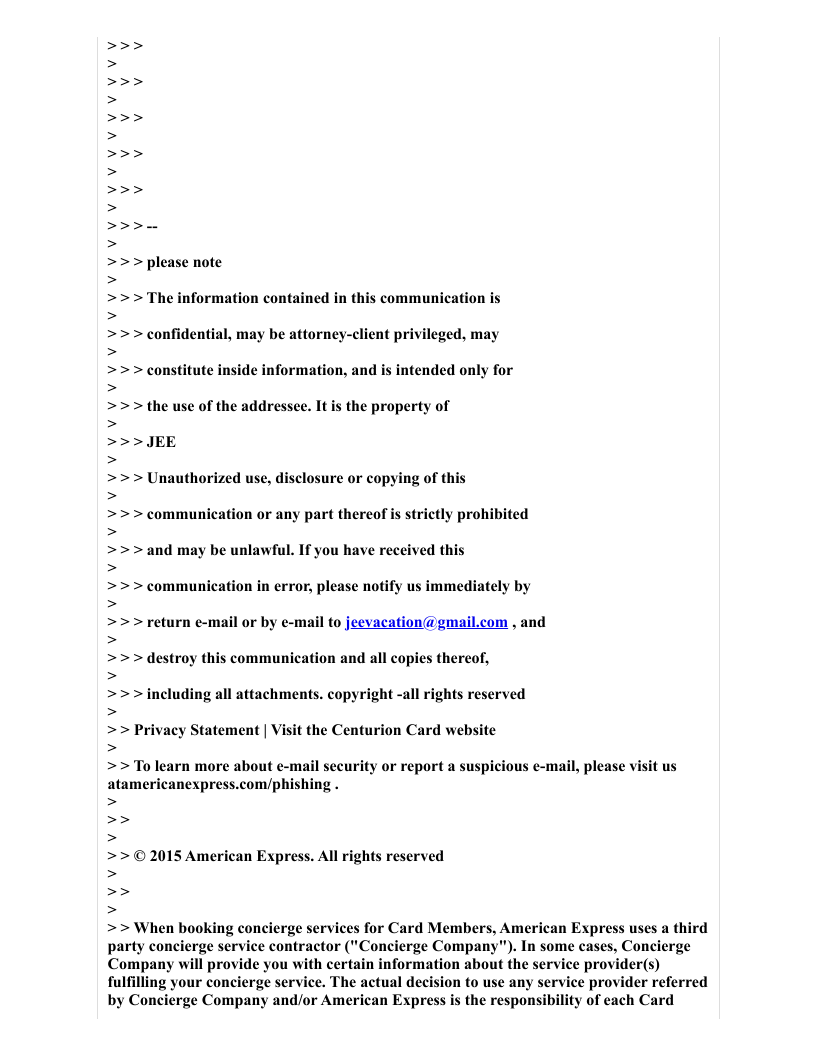 > > >
>
> > >
>
> > >
>
> > >
>
> > >
>
> > > --
>
> > > please note
>
> > > The information contained in this communication is
>
> > > confidential, may be attorney-client privileged, may
>
> > > constitute inside information, and is intended only for
>
> > > the use of the addressee. It is the property of
>
> > > JEE
>
> > > Unauthorized use, disclosure or copying of this
>
> > > communication or any part thereof is strictly prohibited
>
> > > and may be unlawful. If you have received this
>
> > > communication in error, please notify us immediately by
>
> > > return e-mail or by e-mail to jeevacation@gmail.com , and
>
> > > destroy this communication and all copies thereof,
>
> > > including all attachments. copyright -all rights reserved
>
> > Privacy Statement | Visit the Centurion Card website
>
> > To learn more about e-mail security or report a suspicious e-mail, please visit us atamericanexpress.com/phishing .
>
> >
>
> > © 2015 American Express. All rights reserved
>
> >
>
> > When booking concierge services for Card Members, American Express uses a third party concierge service contractor ("Concierge Company"). In some cases, Concierge Company will provide you with certain information about the service provider(s) fulfilling your concierge service. The actual decision to use any service provider referred by Concierge Company and/or American Express is the responsibility of each Card